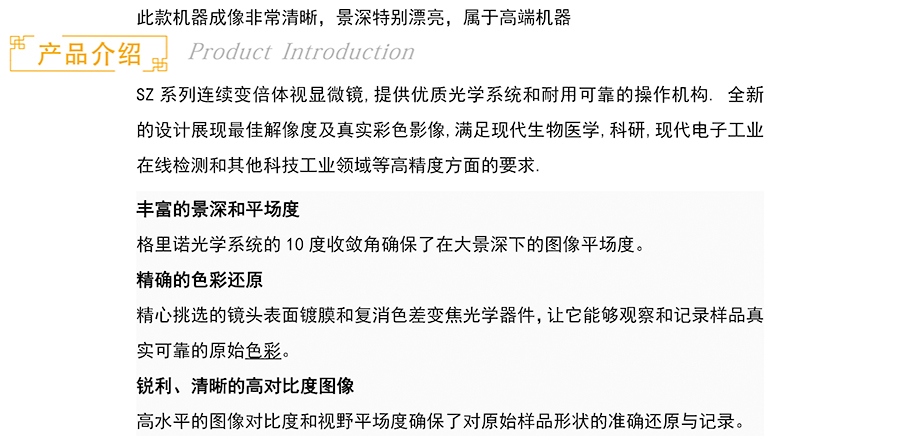 此款机器成像非常清晰，景深特别漂亮，属于高端机器

产品介绍 Product Introduction

SZ 系列连续变倍体视显微镜，提供优质光学系统和耐用可靠的操作机构. 全新的设计展现最佳解像度及真实彩色影像，满足现代生物医学，科研，现代电子工业在线检测和其他科技工业领域等高精度方面的要求.

丰富的景深和平场度

格里诺光学系统的 10 度收敛角确保了在大景深下的图像平场度。

精确的色彩还原

精心挑选的镜头表面镀膜和复消色差变焦光学器件，让它能够观察和记录样品真实可靠的原始色彩。

锐利、清晰的高对比度图像

高水平的图像对比度和视野平场度确保了对原始样品形状的准确还原与记录。